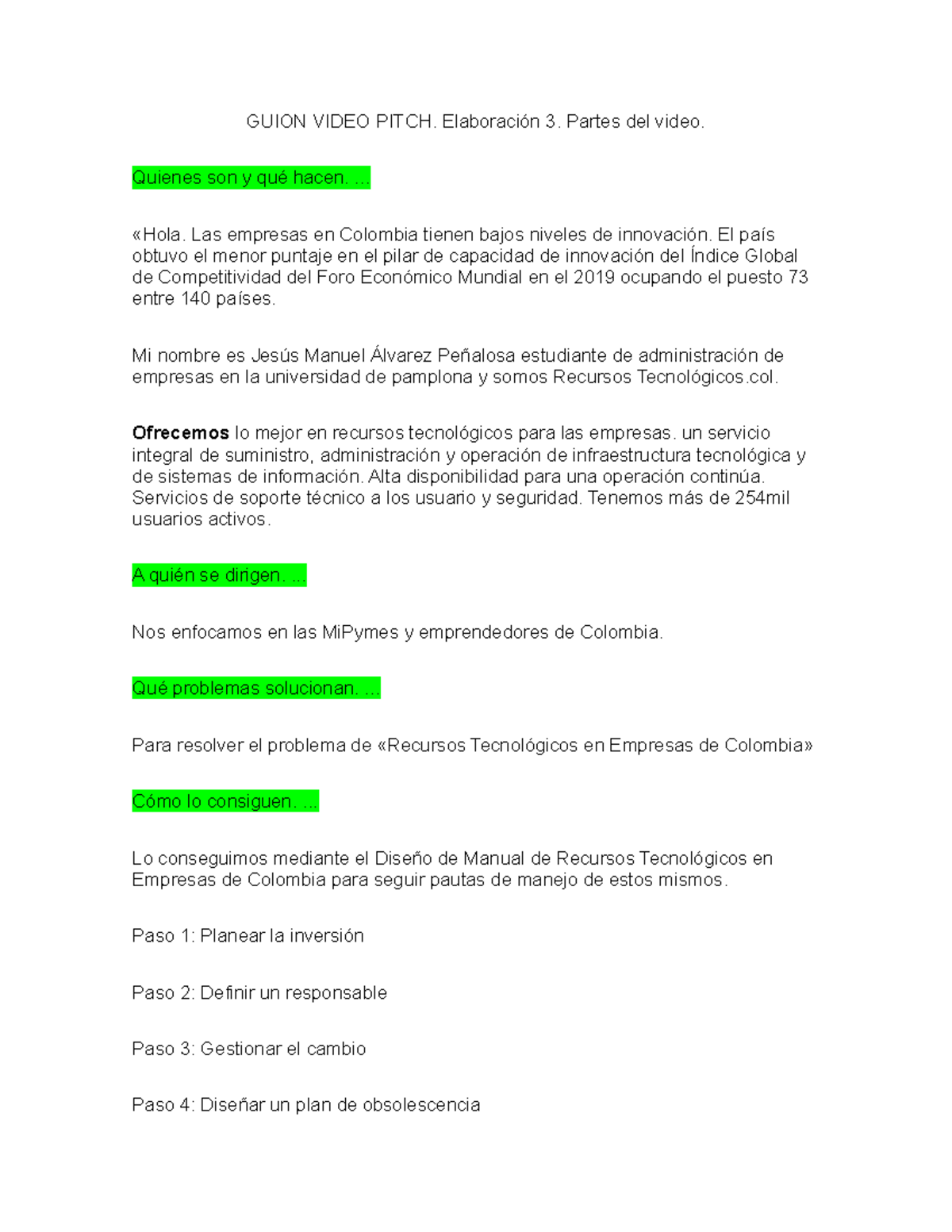 GUION VIDEO PITCH. Elaboración 3. Partes del video.

Quienes son y qué hacen. ...

«Hola. Las empresas en Colombia tienen bajos niveles de innovación. El país obtuvo el menor puntaje en el pilar de capacidad de innovación del Índice Global de Competitividad del Foro Económico Mundial en el 2019 ocupando el puesto 73 entre 140 países.

Mi nombre es Jesús Manuel Álvarez Peñalosa estudiante de administración de empresas en la universidad de pamplona y somos Recursos Tecnológicos.col.

Ofrecemos lo mejor en recursos tecnológicos para las empresas. un servicio integral de suministro, administración y operación de infraestructura tecnológica y de sistemas de información. Alta disponibilidad para una operación continúa. Servicios de soporte técnico a los usuario y seguridad. Tenemos más de 254mil usuarios activos.

A quién se dirigen. ...

Nos enfocamos en las MiPymes y emprendedores de Colombia.

Qué problemas solucionan. ...

Para resolver el problema de «Recursos Tecnológicos en Empresas de Colombia»

Cómo lo consiguen. ...

Lo conseguimos mediante el Diseño de Manual de Recursos Tecnológicos en Empresas de Colombia para seguir pautas de manejo de estos mismos.

Paso 1: Planear la inversión

Paso 2: Definir un responsable

Paso 3: Gestionar el cambio

Paso 4: Diseñar un plan de obsolescencia